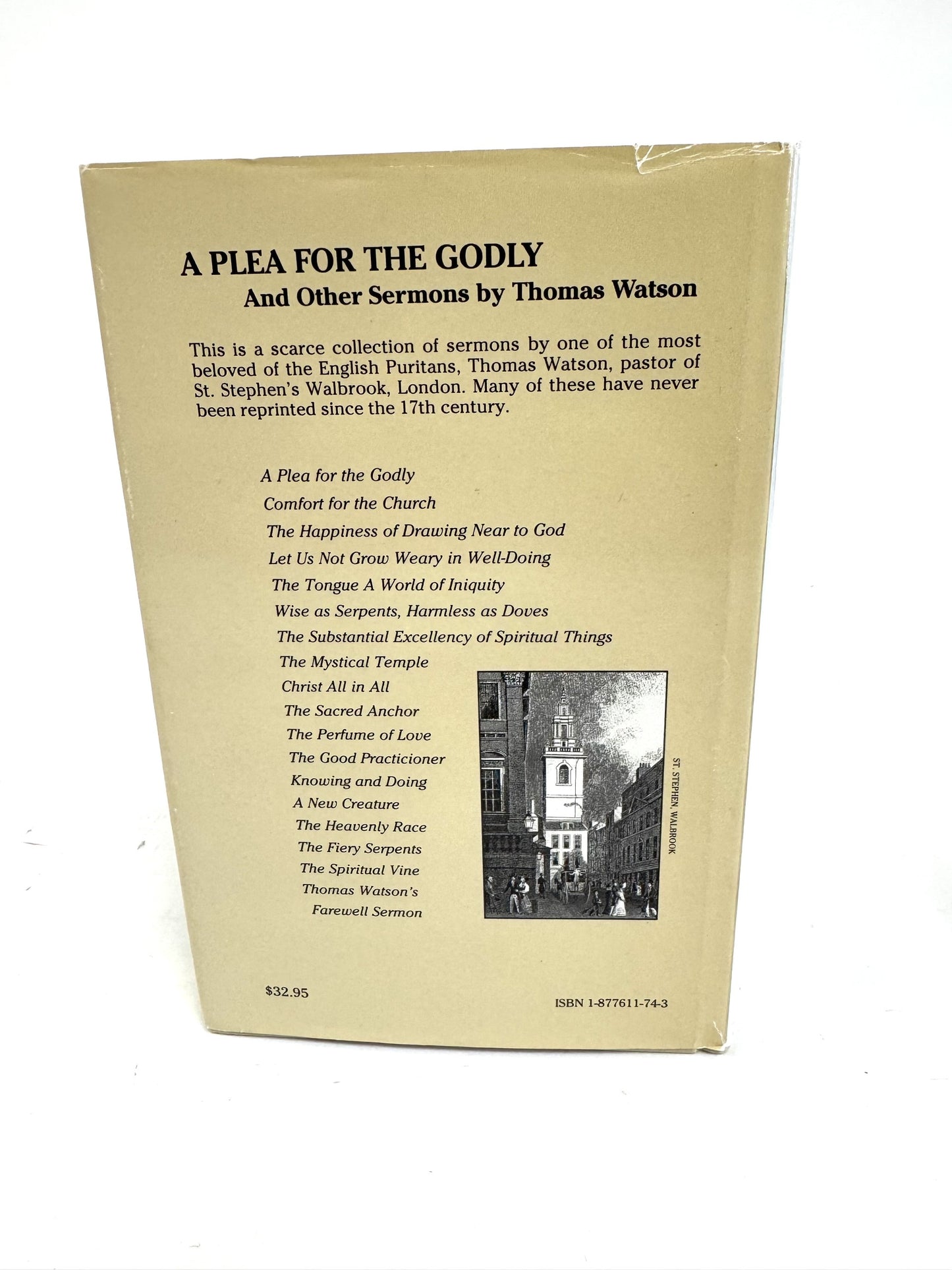 A PLEA FOR THE GODLY
And Other Sermons by Thomas Watson

This is a scarce collection of sermons by one of the most beloved of the English Puritans, Thomas Watson, pastor of St. Stephen's Walbrook, London. Many of these have never been reprinted since the 17th century.

A Plea for the Godly
Comfort for the Church
The Happiness of Drawing Near to God
Let Us Not Grow Weary in Well-Doing
The Tongue A World of Iniquity
Wise as Serpents, Harmless as Doves
The Substantial Excellency of Spiritual Things
The Mystical Temple
Christ All in All
The Sacred Anchor
The Perfume of Love
The Good Practicioner
Knowing and Doing
A New Creature
The Heavenly Race
The Fiery Serpents
The Spiritual Vine
Thomas Watson's Farewell Sermon

ST. STEPHEN, WALBROOK

$32.95

ISBN 1-877611-74-3